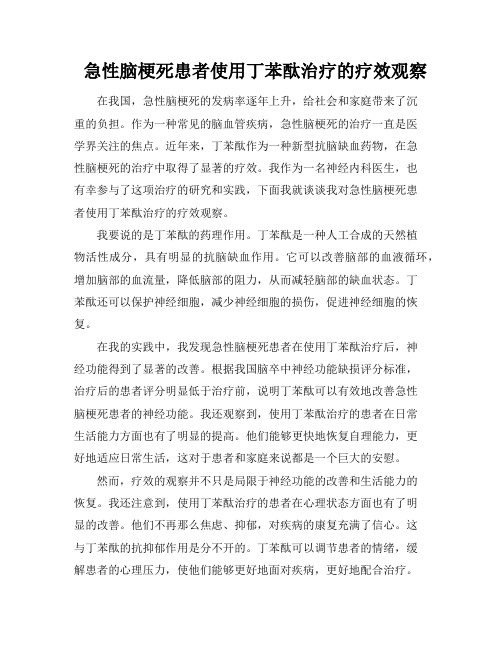 急性脑梗死患者使用丁苯酞治疗的疗效观察

在我国，急性脑梗死的发病率逐年上升，给社会和家庭带来了沉重的负担。作为一种常见的脑血管疾病，急性脑梗死的治疗一直是医学界关注的焦点。近年来，丁苯酞作为一种新型抗脑缺血药物，在急性脑梗死的治疗中取得了显著的疗效。我作为一名神经内科医生，也有幸参与了这项治疗的研究和实践，下面我就谈谈我对急性脑梗死患者使用丁苯酞治疗的疗效观察。

我要说的是丁苯酞的药理作用。丁苯酞是一种人工合成的天然植物活性成分，具有明显的抗脑缺血作用。它可以改善脑部的血液循环，增加脑部的血流量，降低脑部的阻力，从而减轻脑部的缺血状态。丁苯酞还可以保护神经细胞，减少神经细胞的损伤，促进神经细胞的恢复。

在我的实践中，我发现急性脑梗死患者在使用丁苯酞治疗后，神经功能得到了显著的改善。根据我国脑卒中神经功能缺损评分标准，治疗后的患者评分明显低于治疗前，说明丁苯酞可以有效地改善急性脑梗死患者的神经功能。我还观察到，使用丁苯酞治疗的患者在日常生活能力方面也有了明显的提高。他们能够更快地恢复自理能力，更好地适应日常生活，这对于患者和家庭来说都是一个巨大的安慰。

然而，疗效的观察并不只是局限于神经功能的改善和生活能力的恢复。我还注意到，使用丁苯酞治疗的患者在心理状态方面也有了明显的改善。他们不再那么焦虑、抑郁，对疾病的康复充满了信心。这与丁苯酞的抗抑郁作用是分不开的。丁苯酞可以调节患者的情绪，缓解患者的心理压力，使他们能够更好地面对疾病，更好地配合治疗。